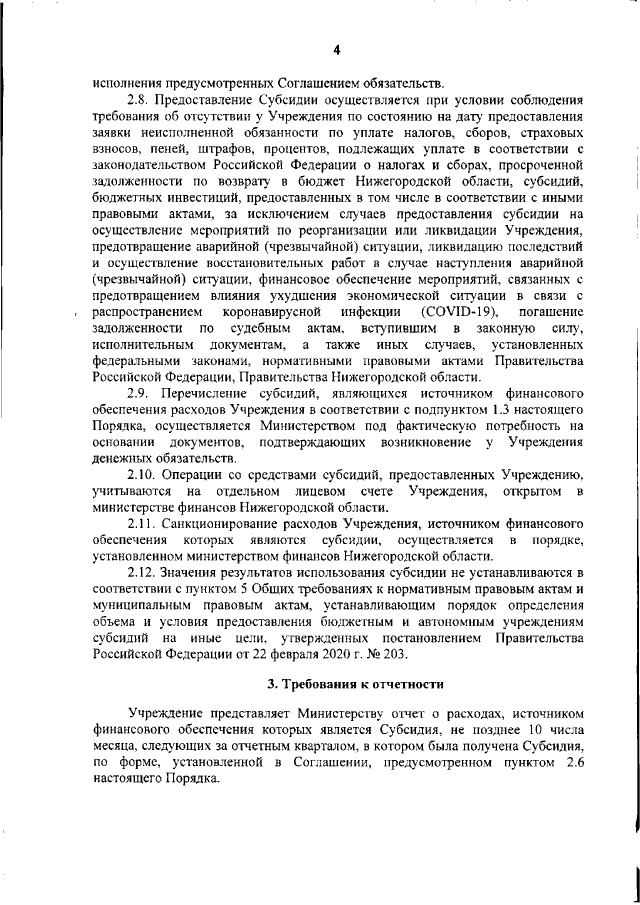 4

исполнения предусмотренных Соглашением обязательств.

2.8. Предоставление Субсидии осуществляется при условии соблюдения требования об отсутствии у Учреждения по состоянию на дату предоставления заявки неисполненной обязанности по уплате налогов, сборов, страховых взносов, пеней, штрафов, процентов, подлежащих уплате в соответствии с законодательством Российской Федерации о налогах и сборах, просроченной задолженности по возврату в бюджет Нижегородской области, субсидий, бюджетных инвестиций, предоставленных в том числе в соответствии с иными правовыми актами, за исключением случаев предоставления субсидии на осуществление мероприятий по реорганизации или ликвидации Учреждения, предотвращение аварийной (чрезвычайной) ситуации, ликвидацию последствий и осуществление восстановительных работ в случае наступления аварийной (чрезвычайной) ситуации, финансовое обеспечение мероприятий, связанных с предотвращением влияния ухудшения экономической ситуации в связи с распространением коронавирусной инфекции (COVID-19), погашение задолженности по судебным актам, вступившим в законную силу, исполнительным документам, а также иных случаев, установленных федеральными законами, нормативными правовыми актами Правительства Российской Федерации, Правительства Нижегородской области.

2.9. Перечисление субсидий, являющихся источником финансового обеспечения расходов Учреждения в соответствии с подпунктом 1.3 настоящего Порядка, осуществляется Министерством под фактическую потребность на основании документов, подтверждающих возникновение у Учреждения денежных обязательств.

2.10. Операции со средствами субсидий, предоставленных Учреждению, учитываются на отдельном лицевом счете Учреждения, открытом в министерстве финансов Нижегородской области.

2.11. Санкционирование расходов Учреждения, источником финансового обеспечения которых являются субсидии, осуществляется в порядке, установленном министерством финансов Нижегородской области.

2.12. Значения результатов использования субсидии не устанавливаются в соответствии с пунктом 5 Общих требованиях к нормативным правовым актам и муниципальным правовым актам, устанавливающим порядок определения объема и условия предоставления бюджетным и автономным учреждениям субсидий на иные цели, утвержденных постановлением Правительства Российской Федерации от 22 февраля 2020 г. № 203.

3. Требования к отчетности

Учреждение представляет Министерству отчет о расходах, источником финансового обеспечения которых является Субсидия, не позднее 10 числа месяца, следующих за отчетным кварталом, в котором была получена Субсидия, по форме, установленной в Соглашении, предусмотренном пунктом 2.6 настоящего Порядка.